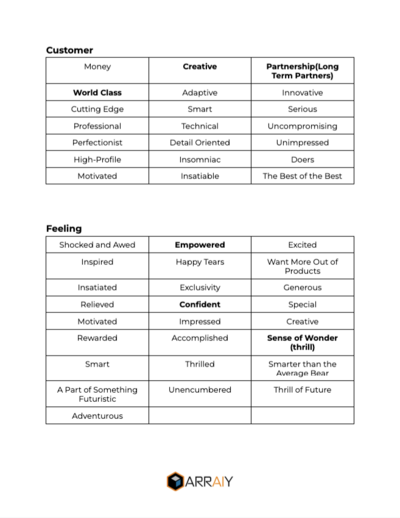 Customer

| Money | Creative | Partnership(Long Term Partners) |
|---|---|---|
| World Class | Adaptive | Innovative |
| Cutting Edge | Smart | Serious |
| Professional | Technical | Uncompromising |
| Perfectionist | Detail Oriented | Unimpressed |
| High-Profile | Insomniac | Doers |
| Motivated | Insatiable | The Best of the Best |

Feeling

| Shocked and Awed | Empowered | Excited |
|---|---|---|
| Inspired | Happy Tears | Want More Out of Products |
| Insatiated | Exclusivity | Generous |
| Relieved | Confident | Special |
| Motivated | Impressed | Creative |
| Rewarded | Accomplished | Sense of Wonder (thrill) |
| Smart | Thrilled | Smarter than the Average Bear |
| A Part of Something Futuristic | Unencumbered | Thrill of Future |
| Adventurous | | |

ARRAIY